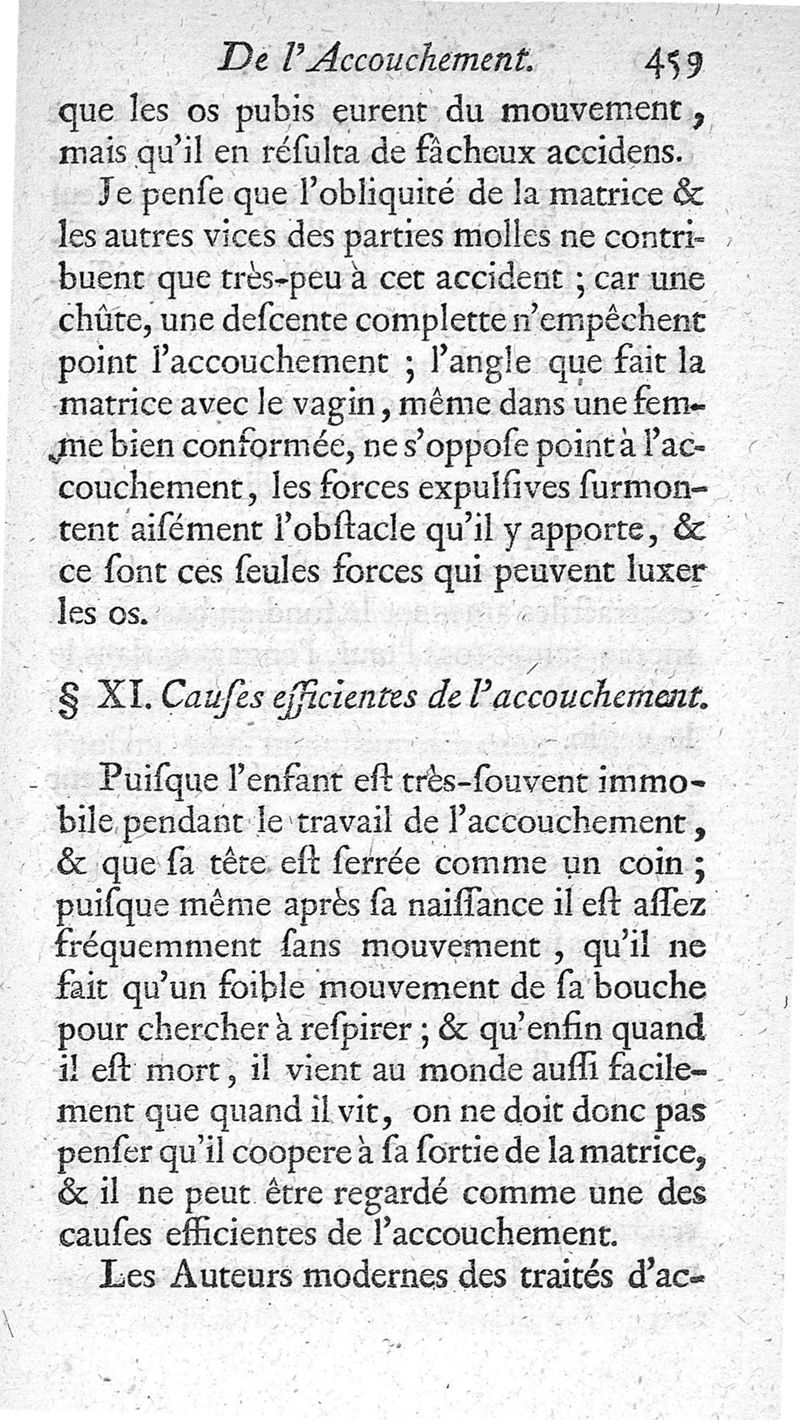 De l'Accouchement. 459

que les os pubis eurent du mouvement, mais qu'il en résulta de fâcheux accidens.

Je pense que l'obliquité de la matrice & les autres vices des parties molles ne contribuent que très-peu à cet accident ; car une chûte, une descente complette n'empêchent point l'accouchement ; l'angle que fait la matrice avec le vagin, même dans une femme bien conformée, ne s'oppose point à l'accouchement, les forces expulsives surmontent aisément l'obstacle qu'il y apporte, & ce sont ces seules forces qui peuvent luxer les os.

§ XI. Causes efficientes de l'accouchement.

Puisque l'enfant est très-souvent immobile pendant le travail de l'accouchement, & que sa tête est serrée comme un coin ; puisque même après sa naissance il est assez fréquemment sans mouvement, qu'il ne fait qu'un foible mouvement de sa bouche pour chercher à respirer ; & qu'enfin quand il est mort, il vient au monde aussi facilement que quand il vit, on ne doit donc pas penser qu'il coopere à sa sortie de la matrice, & il ne peut être regardé comme une des causes efficientes de l'accouchement.

Les Auteurs modernes des traités d'ac-